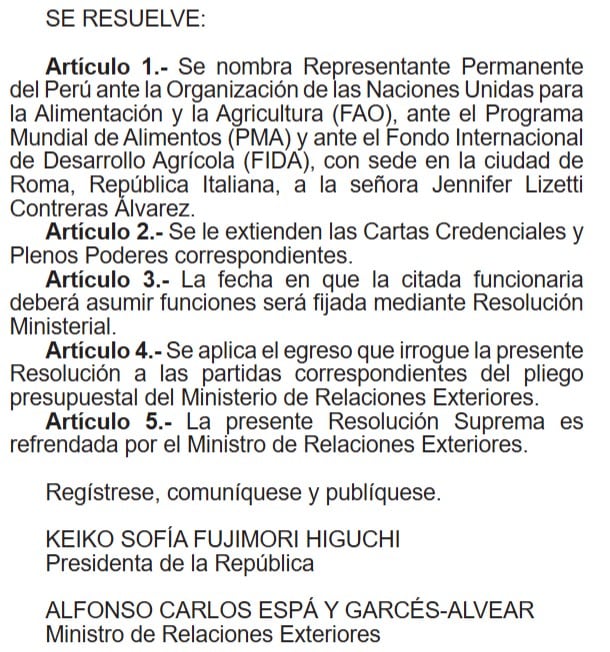 SE RESUELVE:

**Artículo 1.-** Se nombra Representante Permanente del Perú ante la Organización de las Naciones Unidas para la Alimentación y la Agricultura (FAO), ante el Programa Mundial de Alimentos (PMA) y ante el Fondo Internacional de Desarrollo Agrícola (FIDA), con sede en la ciudad de Roma, República Italiana, a la señora Jennifer Lizetti Contreras Álvarez.

**Artículo 2.-** Se le extienden las Cartas Credenciales y Plenos Poderes correspondientes.

**Artículo 3.-** La fecha en que la citada funcionaria deberá asumir funciones será fijada mediante Resolución Ministerial.

**Artículo 4.-** Se aplica el egreso que irrogue la presente Resolución a las partidas correspondientes del pliego presupuestal del Ministerio de Relaciones Exteriores.

**Artículo 5.-** La presente Resolución Suprema es refrendada por el Ministro de Relaciones Exteriores.

Regístrese, comuníquese y publíquese.

KEIKO SOFÍA FUJIMORI HIGUCHI
Presidenta de la República

ALFONSO CARLOS ESPÁ Y GARCÉS-ALVEAR
Ministro de Relaciones Exteriores